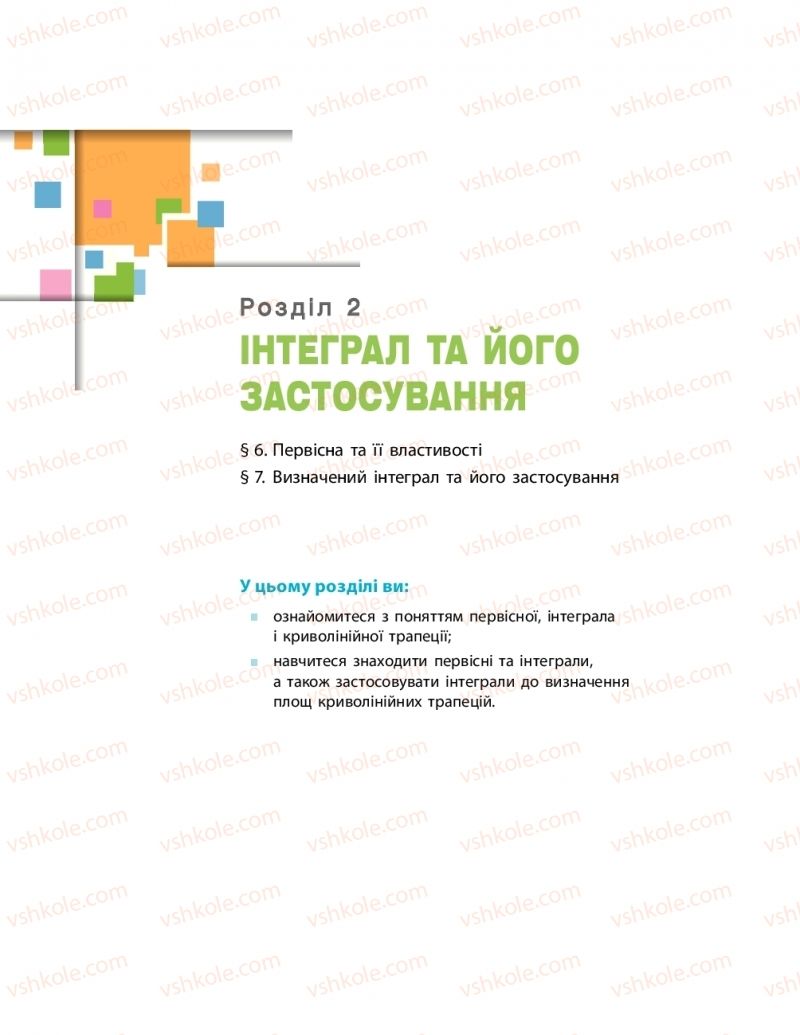 vshkole.com

Розділ 2

ІНТЕГРАЛ ТА ЙОГО ЗАСТОСУВАННЯ

§ 6. Первісна та її властивості

§ 7. Визначений інтеграл та його застосування

У цьому розділі ви:

ознайомитеся з поняттям первісної, інтеграла і криволінійної трапеції;

навчитеся знаходити первісні та інтеграли, а також застосовувати інтеграли до визначення площ криволінійних трапецій.